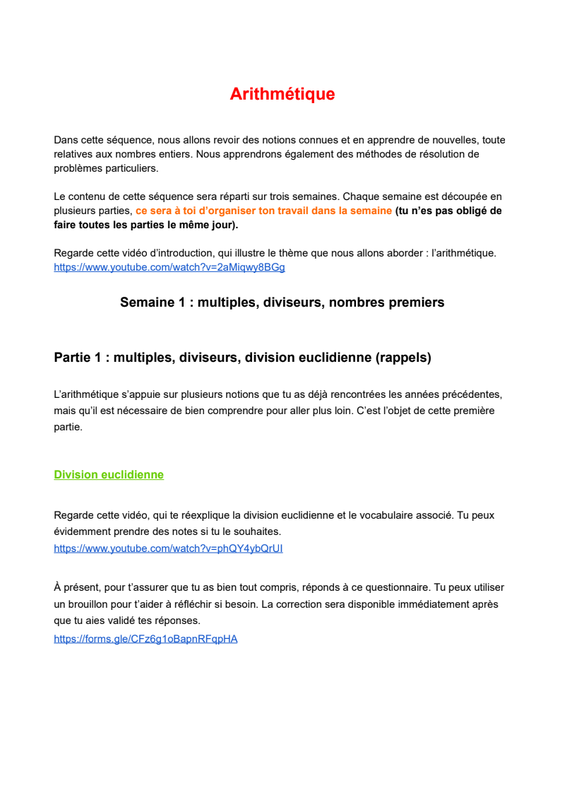 Arithmétique

Dans cette séquence, nous allons revoir des notions connues et en apprendre de nouvelles, toute relatives aux nombres entiers. Nous apprendrons également des méthodes de résolution de problèmes particuliers.

Le contenu de cette séquence sera réparti sur trois semaines. Chaque semaine est découpée en plusieurs parties, ce sera à toi d'organiser ton travail dans la semaine (tu n'es pas obligé de faire toutes les parties le même jour).

Regarde cette vidéo d'introduction, qui illustre le thème que nous allons aborder : l'arithmétique.
https://www.youtube.com/watch?v=2aMiqwy8BGg

Semaine 1 : multiples, diviseurs, nombres premiers

Partie 1 : multiples, diviseurs, division euclidienne (rappels)

L'arithmétique s'appuie sur plusieurs notions que tu as déjà rencontrées les années précédentes, mais qu'il est nécessaire de bien comprendre pour aller plus loin. C'est l'objet de cette première partie.

Division euclidienne

Regarde cette vidéo, qui te réexplique la division euclidienne et le vocabulaire associé. Tu peux évidemment prendre des notes si tu le souhaites.
https://www.youtube.com/watch?v=phQY4ybQrUI

À présent, pour t'assurer que tu as bien tout compris, réponds à ce questionnaire. Tu peux utiliser un brouillon pour t'aider à réfléchir si besoin. La correction sera disponible immédiatement après que tu aies validé tes réponses.
https://forms.gle/CFz6g1oBapnRFqpHA